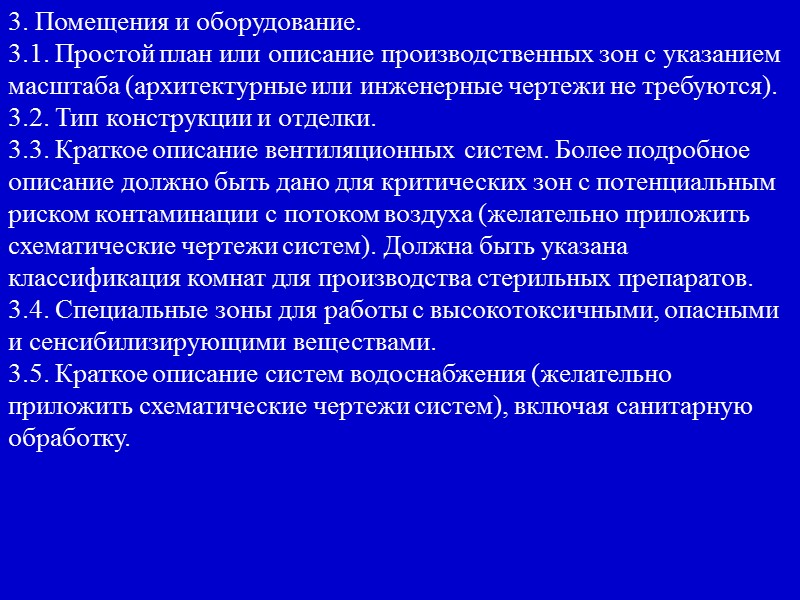 3. Помещения и оборудование.
3.1. Простой план или описание производственных зон с указанием масштаба (архитектурные или инженерные чертежи не требуются).
3.2. Тип конструкции и отделки.
3.3. Краткое описание вентиляционных систем. Более подробное описание должно быть дано для критических зон с потенциальным риском контаминации с потоком воздуха (желательно приложить схематические чертежи систем). Должна быть указана классификация комнат для производства стерильных препаратов.
3.4. Специальные зоны для работы с высокотоксичными, опасными и сенсибилизирующими веществами.
3.5. Краткое описание систем водоснабжения (желательно приложить схематические чертежи систем), включая санитарную обработку.